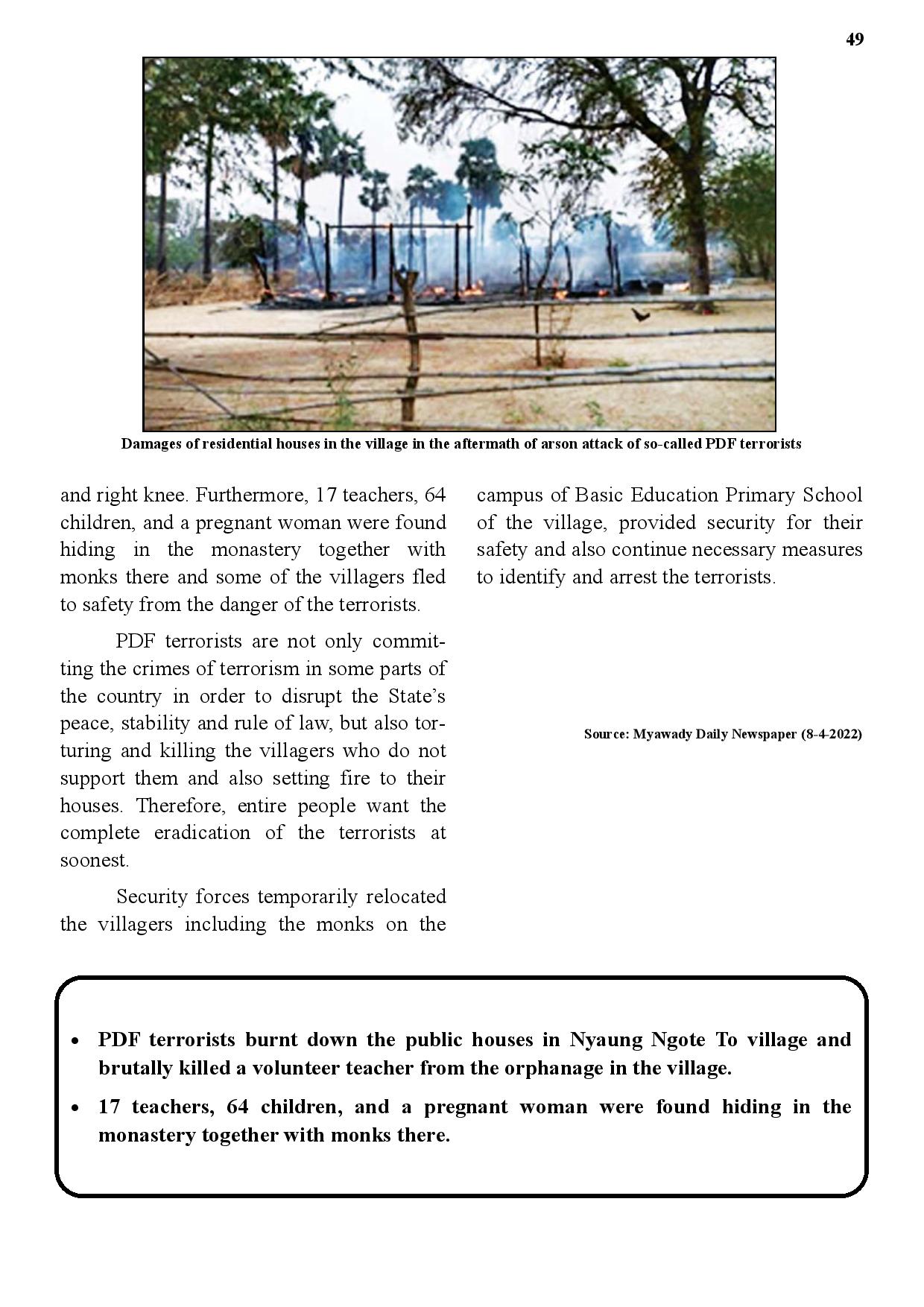 49

Damages of residential houses in the village in the aftermath of arson attack of so-called PDF terrorists

and right knee. Furthermore, 17 teachers, 64 children, and a pregnant woman were found hiding in the monastery together with monks there and some of the villagers fled to safety from the danger of the terrorists.

PDF terrorists are not only committing the crimes of terrorism in some parts of the country in order to disrupt the State's peace, stability and rule of law, but also torturing and killing the villagers who do not support them and also setting fire to their houses. Therefore, entire people want the complete eradication of the terrorists at soonest.

Security forces temporarily relocated the villagers including the monks on the campus of Basic Education Primary School of the village, provided security for their safety and also continue necessary measures to identify and arrest the terrorists.

Source: Myawady Daily Newspaper (8-4-2022)

• PDF terrorists burnt down the public houses in Nyaung Ngote To village and brutally killed a volunteer teacher from the orphanage in the village.
• 17 teachers, 64 children, and a pregnant woman were found hiding in the monastery together with monks there.